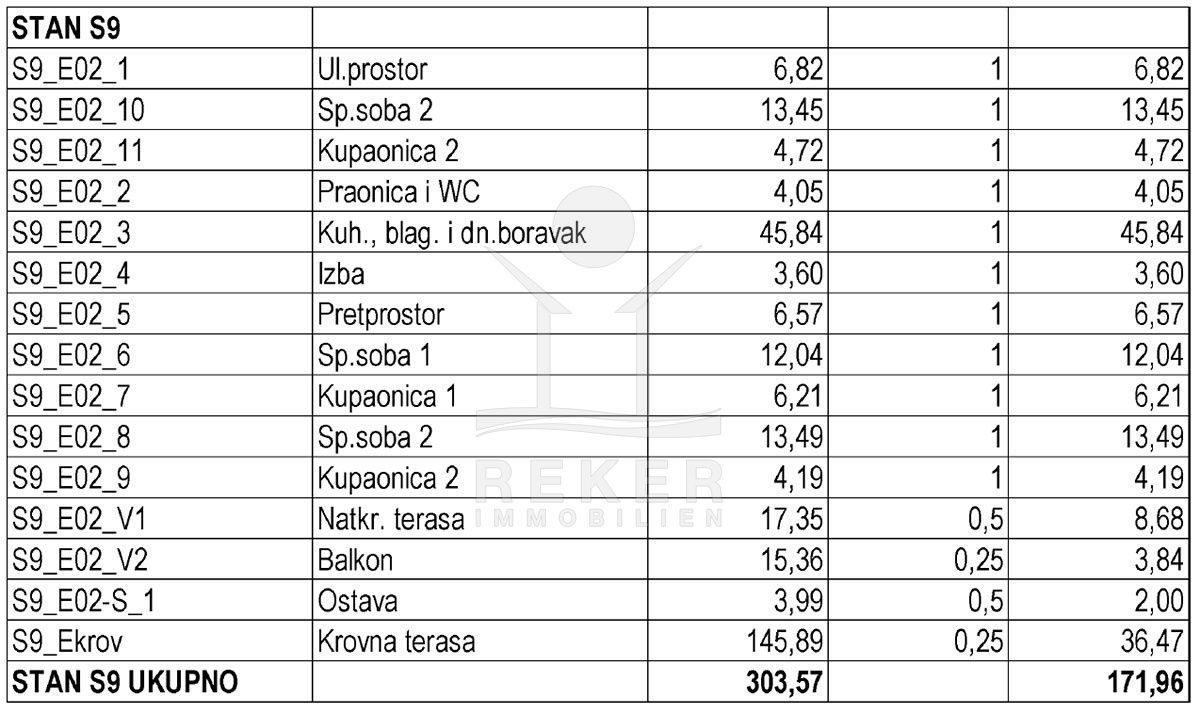 | STAN S9 | | | | |
|---|---|---|---|---|
| S9_E02_1 | Ul.prostor | 6,82 | 1 | 6,82 |
| S9_E02_10 | Sp.soba 2 | 13,45 | 1 | 13,45 |
| S9_E02_11 | Kupaonica 2 | 4,72 | 1 | 4,72 |
| S9_E02_2 | Praonica i WC | 4,05 | 1 | 4,05 |
| S9_E02_3 | Kuh., blag. i dn.boravak | 45,84 | 1 | 45,84 |
| S9_E02_4 | Izba | 3,60 | 1 | 3,60 |
| S9_E02_5 | Pretprostor | 6,57 | 1 | 6,57 |
| S9_E02_6 | Sp.soba 1 | 12,04 | 1 | 12,04 |
| S9_E02_7 | Kupaonica 1 | 6,21 | 1 | 6,21 |
| S9_E02_8 | Sp.soba 2 | 13,49 | 1 | 13,49 |
| S9_E02_9 | Kupaonica 2 | 4,19 | 1 | 4,19 |
| S9_E02_V1 | Natkr. terasa | 17,35 | 0,5 | 8,68 |
| S9_E02_V2 | Balkon | 15,36 | 0,25 | 3,84 |
| S9_E02-S_1 | Ostava | 3,99 | 0,5 | 2,00 |
| S9_Ekrov | Krovna terasa | 145,89 | 0,25 | 36,47 |
| STAN S9 UKUPNO | | 303,57 | | 171,96 |

REKER IMMOBILIEN